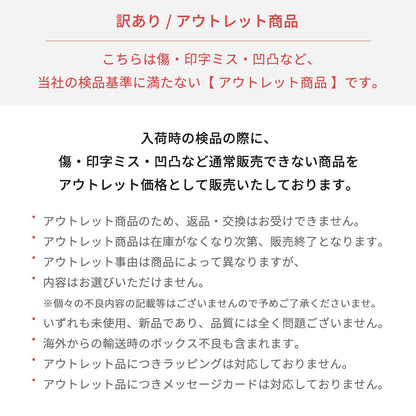 訳あり / アウトレット商品

こちらは傷・印字ミス・凹凸など、
当社の検品基準に満たない【 アウトレット商品 】です。

入荷時の検品の際に、
傷・印字ミス・凹凸など通常販売できない商品を
アウトレット価格として販売いたしております。

・アウトレット商品のため、返品・交換はお受けできません。
・アウトレット商品は在庫がなくなり次第、販売終了となります。
・アウトレット事由は商品によって異なりますが、
・内容はお選びいただけません。
※個々の不良内容の記載等はございませんので予めご了承くださいませ。
・いずれも未使用、新品であり、品質には全く問題ございません。
・海外からの輸送時のボックス不良も含まれます。
・アウトレット品につきラッピングは対応しておりません。
・アウトレット品につきメッセージカードは対応しておりません。